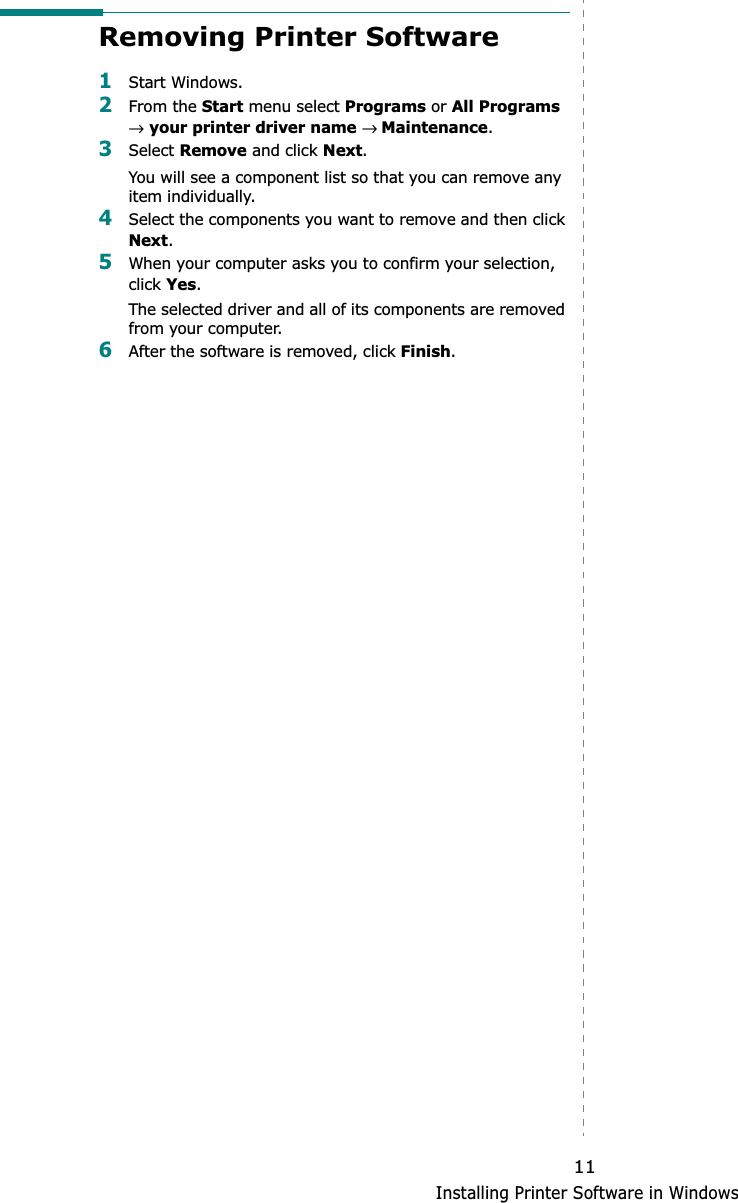 Removing Printer Software

1 Start Windows.

2 From the Start menu select Programs or All Programs → your printer driver name → Maintenance.

3 Select Remove and click Next.

You will see a component list so that you can remove any item individually.

4 Select the components you want to remove and then click Next.

5 When your computer asks you to confirm your selection, click Yes.

The selected driver and all of its components are removed from your computer.

6 After the software is removed, click Finish.

11

Installing Printer Software in Windows